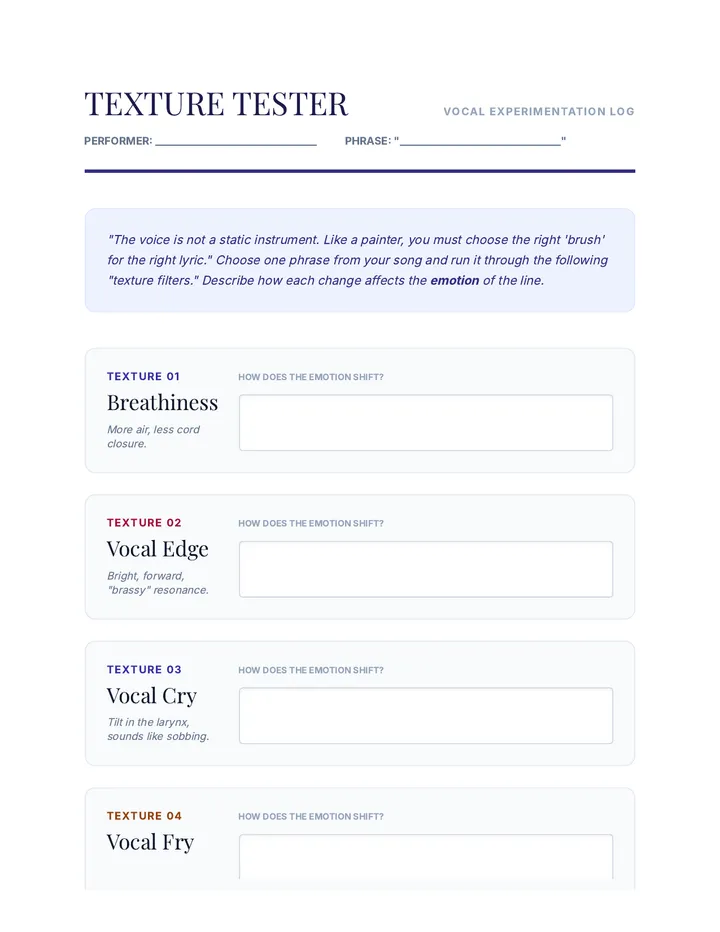 TEXTURE TESTER

VOCAL EXPERIMENTATION LOG

PERFORMER: ____ PHRASE: "____"

"The voice is not a static instrument. Like a painter, you must choose the right 'brush' for the right lyric." Choose one phrase from your song and run it through the following "texture filters." Describe how each change affects the emotion of the line.

TEXTURE 01

Breathiness

More air, less cord closure.

HOW DOES THE EMOTION SHIFT?

TEXTURE 02

Vocal Edge

Bright, forward, "brassy" resonance.

HOW DOES THE EMOTION SHIFT?

TEXTURE 03

Vocal Cry

Tilt in the larynx, sounds like sobbing.

HOW DOES THE EMOTION SHIFT?

TEXTURE 04

Vocal Fry

HOW DOES THE EMOTION SHIFT?